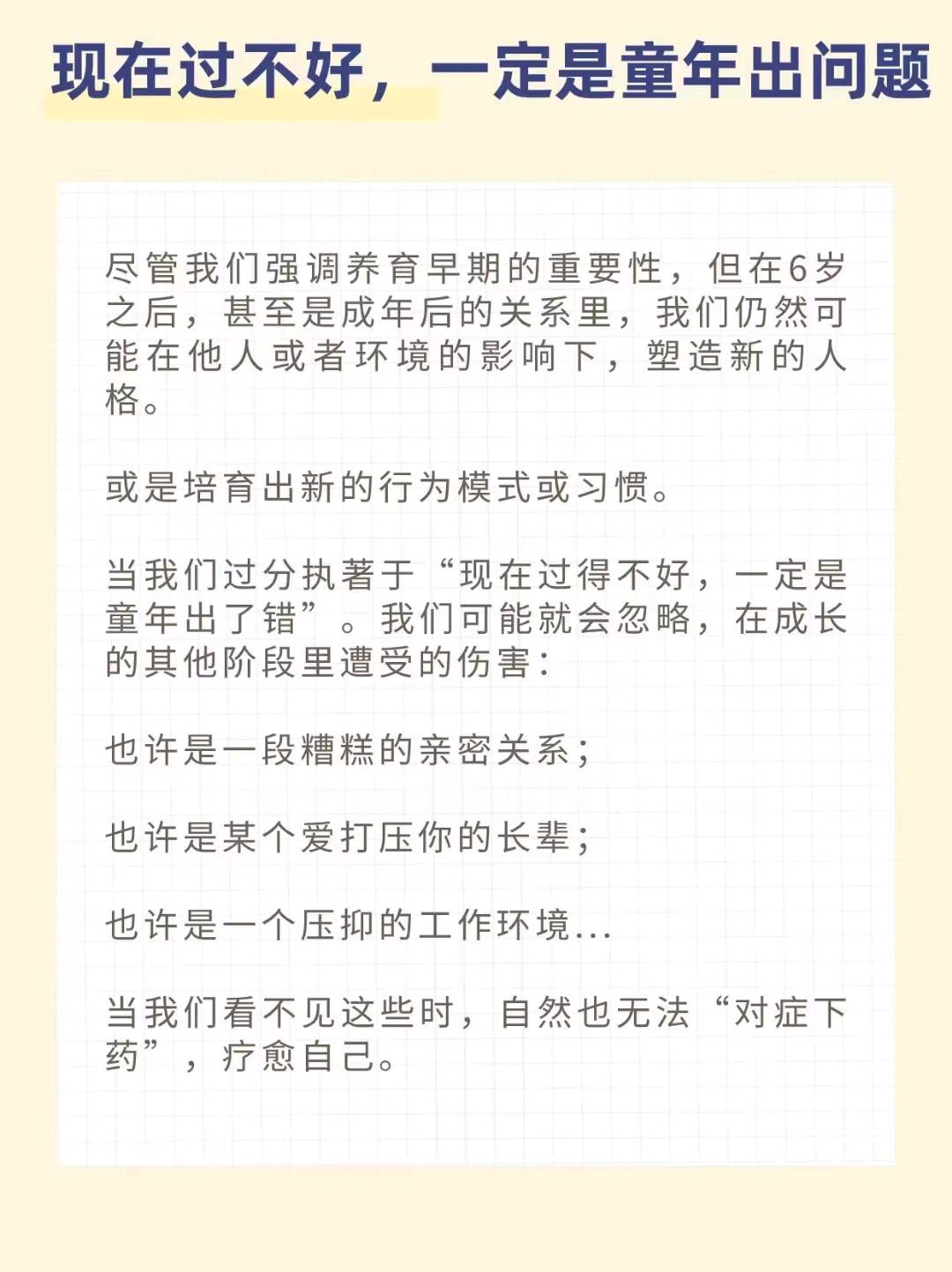 现在过不好，一定是童年出问题

尽管我们强调养育早期的重要性，但在6岁之后，甚至是成年后的关系里，我们仍然可能在他人或者环境的影响下，塑造新的人格。

或是培育出新的行为模式或习惯。

当我们过分执著于“现在过得不好，一定是童年出了错”。我们可能就会忽略，在成长的其他阶段里遭受的伤害：

也许是一段糟糕的亲密关系；

也许是某个爱打压你的长辈；

也许是一个压抑的工作环境...

当我们看不见这些时，自然也无法“对症下药”，疗愈自己。